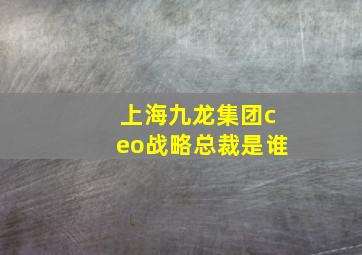 上海九龙集团ceo战略总裁是谁